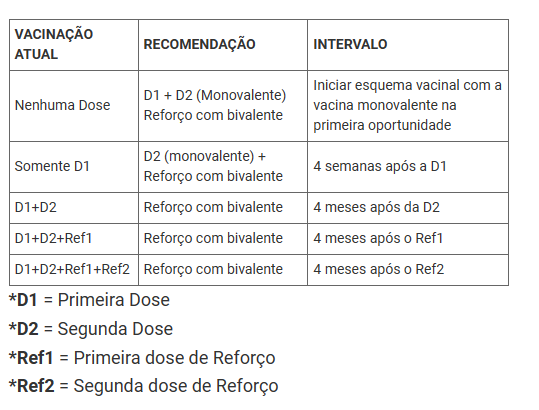 | VACINAÇÃO ATUAL | RECOMENDAÇÃO | INTERVALO |
|---|---|---|
| Nenhuma Dose | D1 + D2 (Monovalente) Reforço com bivalente | Iniciar esquema vacinal com a vacina monovalente na primeira oportunidade |
| Somente D1 | D2 (monovalente) + Reforço com bivalente | 4 semanas após a D1 |
| D1+D2 | Reforço com bivalente | 4 meses após da D2 |
| D1+D2+Ref1 | Reforço com bivalente | 4 meses após o Ref1 |
| D1+D2+Ref1+Ref2 | Reforço com bivalente | 4 meses após o Ref2 |

*D1 = Primeira Dose

*D2 = Segunda Dose

*Ref1 = Primeira dose de Reforço

*Ref2 = Segunda dose de Reforço